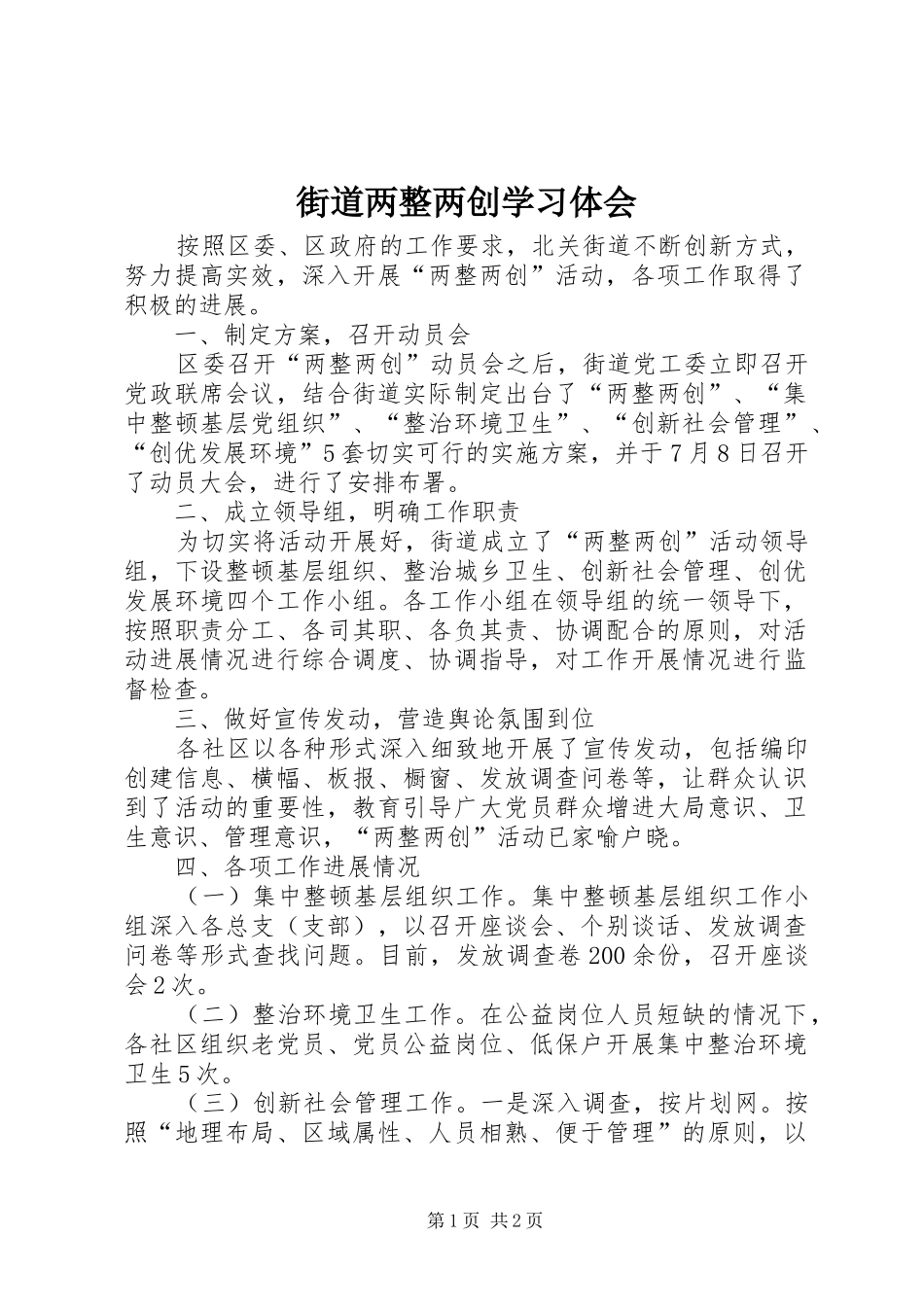 街道两整两创学习体会

按照区委、区政府的工作要求，北关街道不断创新方式，努力提高实效，深入开展“两整两创”活动，各项工作取得了积极的进展。

一、制定方案，召开动员会

区委召开“两整两创”动员会之后，街道党工委立即召开党政联席会议，结合街道实际制定出台了“两整两创”、“集中整顿基层党组织”、“整治环境卫生”、“创新社会管理”、“创优发展环境”5套切实可行的实施方案，并于7月8日召开了动员大会，进行了安排布署。

二、成立领导组，明确工作职责

为切实将活动开展好，街道成立了“两整两创”活动领导组，下设整顿基层组织、整治城乡卫生、创新社会管理、创优发展环境四个工作小组。各工作小组在领导组的统一领导下，按照职责分工、各司其职、各负其责、协调配合的原则，对活动进展情况进行综合调度、协调指导，对工作开展情况进行监督检查。

三、做好宣传发动，营造舆论氛围到位

各社区以各种形式深入细致地开展了宣传发动，包括编印创建信息、横幅、板报、橱窗、发放调查问卷等，让群众认识到了活动的重要性，教育引导广大党员群众增进大局意识、卫生意识、管理意识，“两整两创”活动已家喻户晓。

四、各项工作进展情况

（一）集中整顿基层组织工作。集中整顿基层组织工作小组深入各总支（支部），以召开座谈会、个别谈话、发放调查问卷等形式查找问题。目前，发放调查卷200余份，召开座谈会2次。

（二）整治环境卫生工作。在公益岗位人员短缺的情况下，各社区组织老党员、党员公益岗位、低保户开展集中整治环境卫生5次。

（三）创新社会管理工作。一是深入调查，按片划网。按照“地理布局、区域属性、人员相熟、便于管理”的原则，以

第1页 共2页